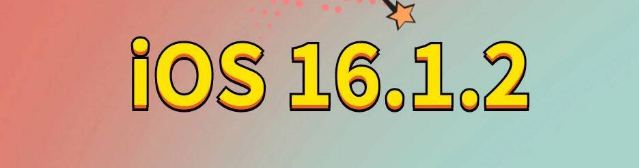 iOS 16.1.2